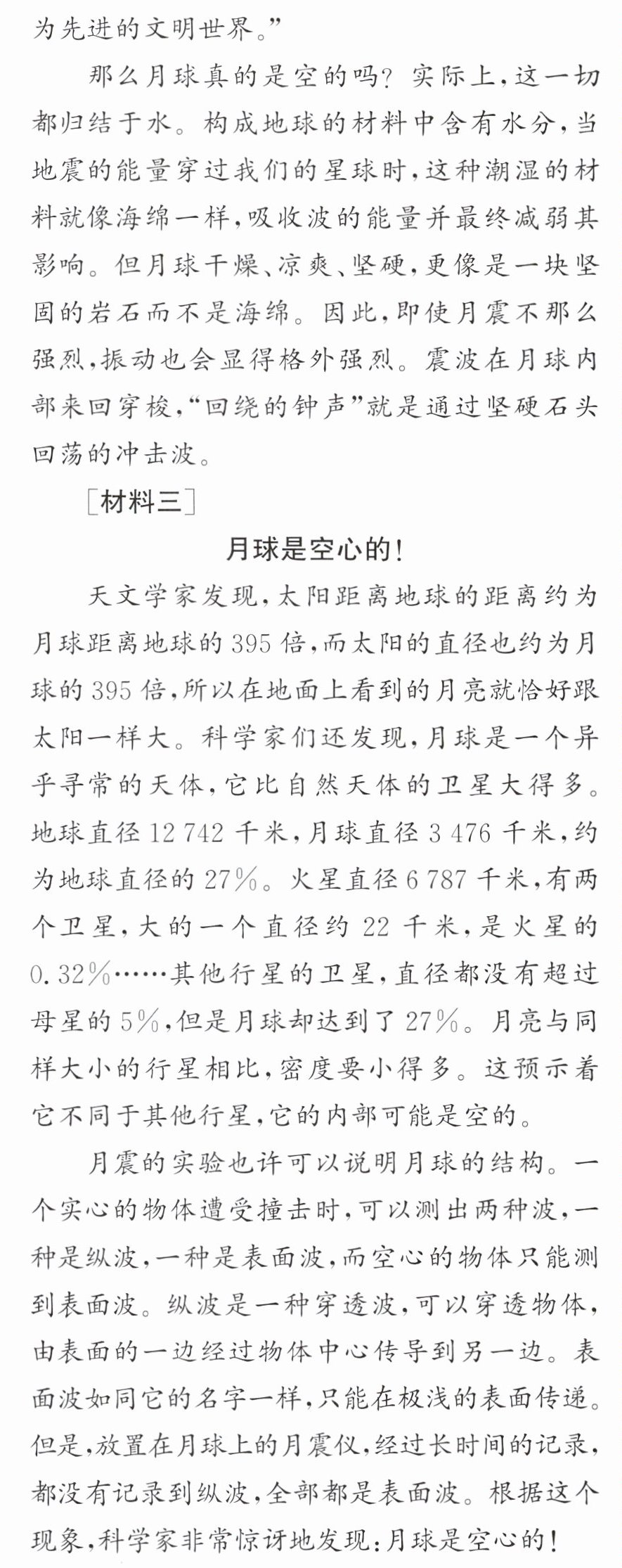 为先进的文明世界。”

那么月球真的是空的吗？实际上，这一切都归结于水。构成地球的材料中含有水分，当地震的能量穿过我们的星球时，这种潮湿的材料就像海绵一样，吸收波的能量并最终减弱其影响。但月球干燥、凉爽、坚硬，更像是一块坚固的岩石而不是海绵。因此，即使月震不那么强烈，振动也会显得格外强烈。震波在月球内部来回穿梭，“回绕的钟声”就是通过坚硬石头回荡的冲击波。

［材料三］

月球是空心的！

天文学家发现，太阳距离地球的距离约为月球距离地球的395倍，而太阳的直径也约为月球的395倍，所以在地面上看到的月亮就恰好跟太阳一样大。科学家们还发现，月球是一个异乎寻常的天体，它比自然天体的卫星大得多。地球直径12 742千米，月球直径3 476千米，约为地球直径的27%。火星直径6 787千米，有两个卫星，大的一个直径约22千米，是火星的0.32%……其他行星的卫星，直径都没有超过母星的5%，但是月球却达到了27%。月亮与同样大小的行星相比，密度要小得多。这预示着它不同于其他行星，它的内部可能是空的。

月震的实验也许可以说明月球的结构。一个实心的物体遭受撞击时，可以测出两种波，一种是纵波，一种是表面波，而空心的物体只能测到表面波。纵波是一种穿透波，可以穿透物体，由表面的一边经过物体中心传导到另一边。表面波如同它的名字一样，只能在极浅的表面传递。但是，放置在月球上的月震仪，经过长时间的记录，都没有记录到纵波，全部都是表面波。根据这个现象，科学家非常惊讶地发现：月球是空心的！